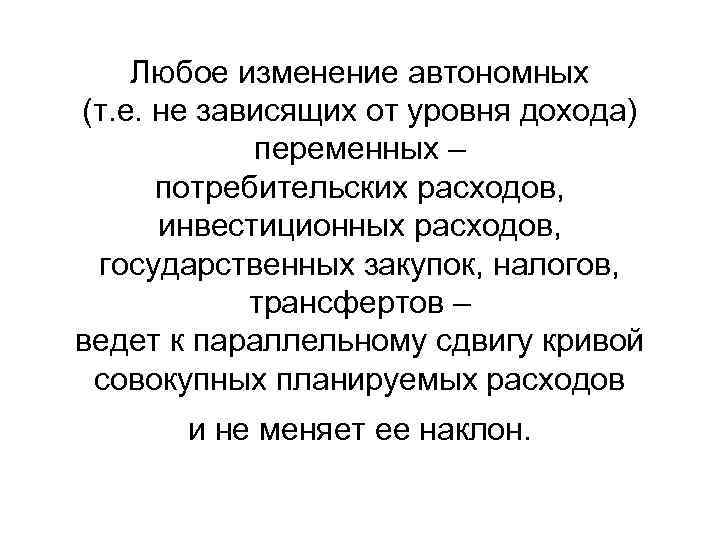 Любое изменение автономных (т.е. не зависящих от уровня дохода) переменных – потребительских расходов, инвестиционных расходов, государственных закупок, налогов, трансфертов – ведет к параллельному сдвигу кривой совокупных планируемых расходов и не меняет ее наклон.